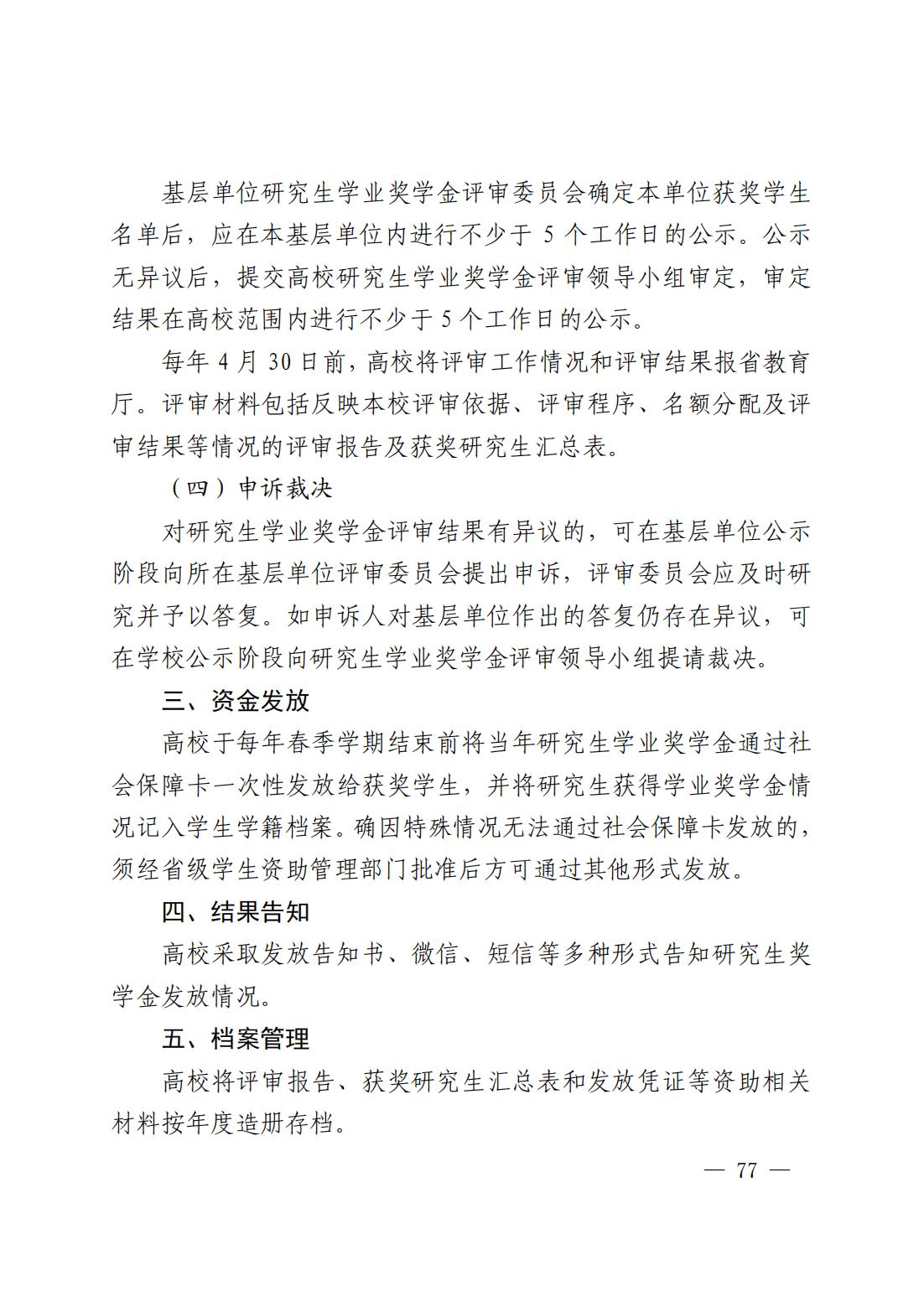 基层单位研究生学业奖学金评审委员会确定本单位获奖学生名单后，应在本基层单位内进行不少于 5 个工作日的公示。公示无异议后，提交高校研究生学业奖学金评审领导小组审定，审定结果在高校范围内进行不少于 5 个工作日的公示。

每年 4 月 30 日前，高校将评审工作情况和评审结果报省教育厅。评审材料包括反映本校评审依据、评审程序、名额分配及评审结果等情况的评审报告及获奖研究生汇总表。

（四）申诉裁决

对研究生学业奖学金评审结果有异议的，可在基层单位公示阶段向所在基层单位评审委员会提出申诉，评审委员会应及时研究并予以答复。如申诉人对基层单位作出的答复仍存在异议，可在学校公示阶段向研究生学业奖学金评审领导小组提请裁决。

三、资金发放

高校于每年春季学期结束前将当年研究生学业奖学金通过社会保障卡一次性发放给获奖学生，并将研究生获得学业奖学金情况记入学生学籍档案。确因特殊情况无法通过社会保障卡发放的，须经省级学生资助管理部门批准后方可通过其他形式发放。

四、结果告知

高校采取发放告知书、微信、短信等多种形式告知研究生奖学金发放情况。

五、档案管理

高校将评审报告、获奖研究生汇总表和发放凭证等资助相关材料按年度造册存档。

— 77 —